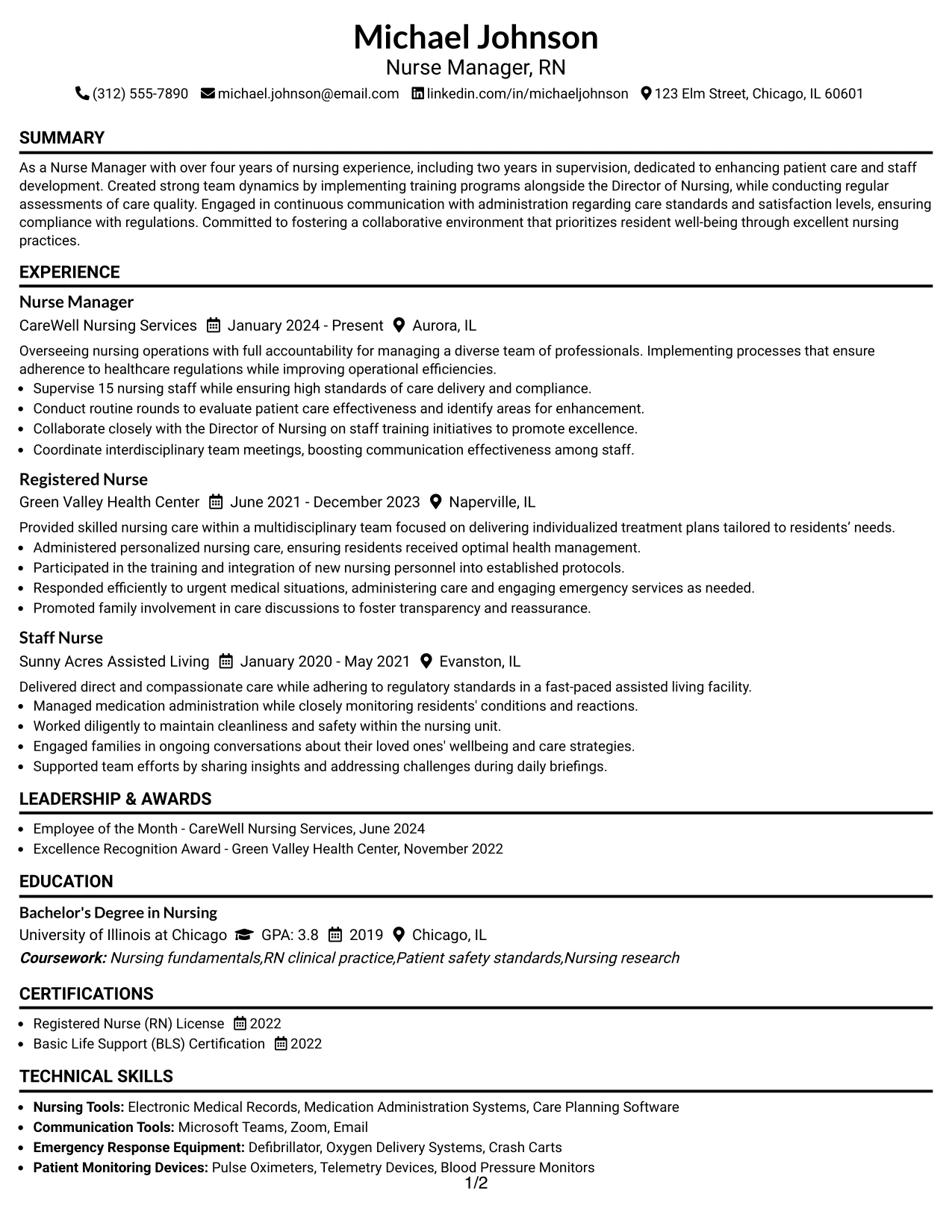 Michael Johnson
Nurse Manager, RN

(312) 555-7890 michael.johnson@email.com linkedin.com/in/michaeljohnson 123 Elm Street, Chicago, IL 60601

SUMMARY

As a Nurse Manager with over four years of nursing experience, including two years in supervision, dedicated to enhancing patient care and staff development. Created strong team dynamics by implementing training programs alongside the Director of Nursing, while conducting regular assessments of care quality. Engaged in continuous communication with administration regarding care standards and satisfaction levels, ensuring compliance with regulations. Committed to fostering a collaborative environment that prioritizes resident well-being through excellent nursing practices.

EXPERIENCE

Nurse Manager
CareWell Nursing Services January 2024 - Present Aurora, IL

Overseeing nursing operations with full accountability for managing a diverse team of professionals. Implementing processes that ensure adherence to healthcare regulations while improving operational efficiencies.
• Supervise 15 nursing staff while ensuring high standards of care delivery and compliance.
• Conduct routine rounds to evaluate patient care effectiveness and identify areas for enhancement.
• Collaborate closely with the Director of Nursing on staff training initiatives to promote excellence.
• Coordinate interdisciplinary team meetings, boosting communication effectiveness among staff.

Registered Nurse
Green Valley Health Center June 2021 - December 2023 Naperville, IL

Provided skilled nursing care within a multidisciplinary team focused on delivering individualized treatment plans tailored to residents' needs.
• Administered personalized nursing care, ensuring residents received optimal health management.
• Participated in the training and integration of new nursing personnel into established protocols.
• Responded efficiently to urgent medical situations, administering care and engaging emergency services as needed.
• Promoted family involvement in care discussions to foster transparency and reassurance.

Staff Nurse
Sunny Acres Assisted Living January 2020 - May 2021 Evanston, IL

Delivered direct and compassionate care while adhering to regulatory standards in a fast-paced assisted living facility.
• Managed medication administration while closely monitoring residents' conditions and reactions.
• Worked diligently to maintain cleanliness and safety within the nursing unit.
• Engaged families in ongoing conversations about their loved ones' wellbeing and care strategies.
• Supported team efforts by sharing insights and addressing challenges during daily briefings.

LEADERSHIP & AWARDS

• Employee of the Month - CareWell Nursing Services, June 2024
• Excellence Recognition Award - Green Valley Health Center, November 2022

EDUCATION

Bachelor's Degree in Nursing
University of Illinois at Chicago GPA: 3.8 2019 Chicago, IL
Coursework: Nursing fundamentals,RN clinical practice,Patient safety standards,Nursing research

CERTIFICATIONS

• Registered Nurse (RN) License 2022
• Basic Life Support (BLS) Certification 2022

TECHNICAL SKILLS

• Nursing Tools: Electronic Medical Records, Medication Administration Systems, Care Planning Software
• Communication Tools: Microsoft Teams, Zoom, Email
• Emergency Response Equipment: Defibrillator, Oxygen Delivery Systems, Crash Carts
• Patient Monitoring Devices: Pulse Oximeters, Telemetry Devices, Blood Pressure Monitors

1/2